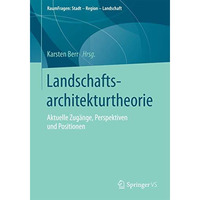 RaumFragen: Stadt – Region – Landschaft

Karsten Berr Hrsg.

Landschaftsarchitekturtheorie

Aktuelle Zugänge, Perspektiven und Positionen

Springer VS